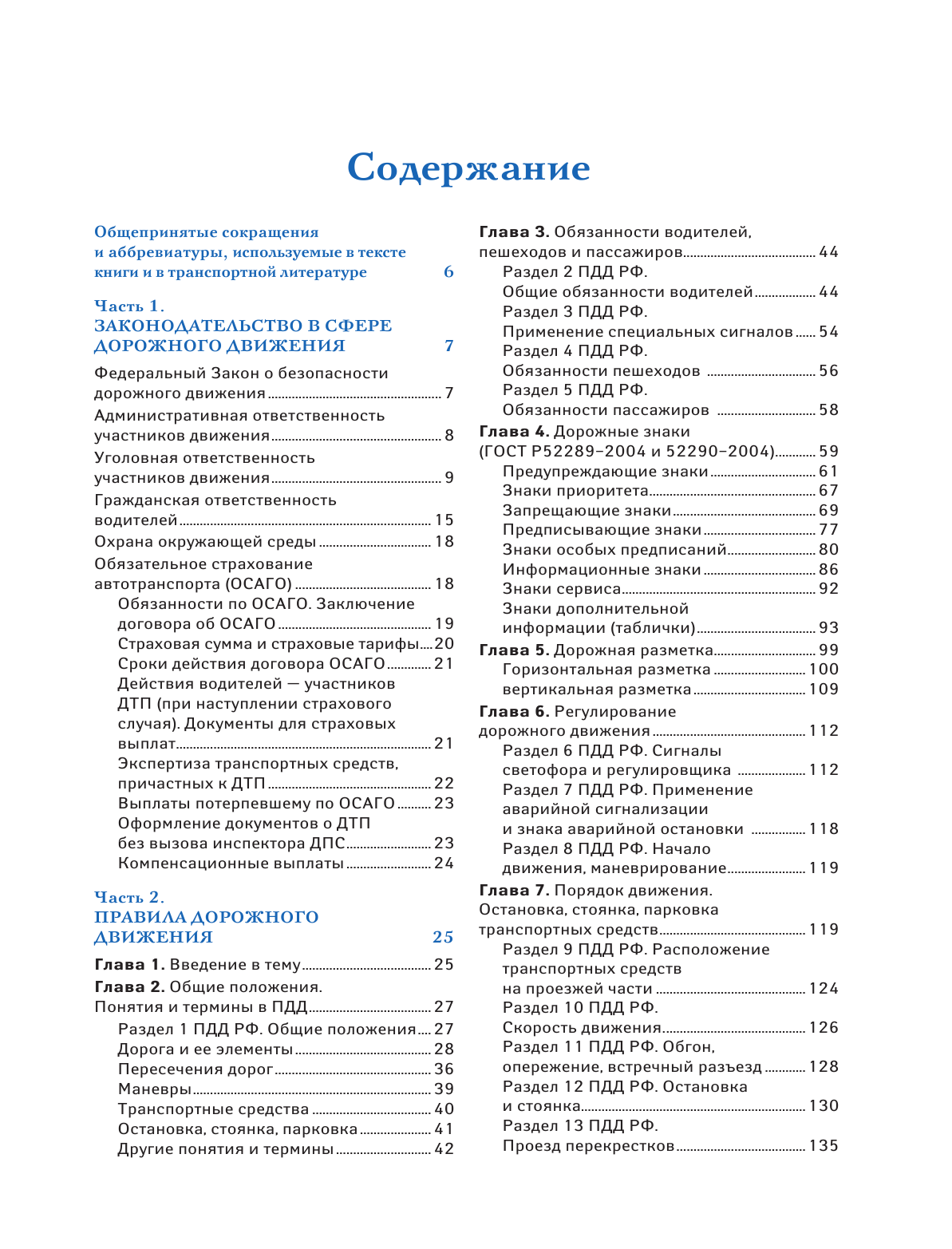 Содержание

Общепринятые сокращения и аббревиатуры, используемые в тексте книги и в транспортной литературе 6

Часть 1.
ЗАКОНОДАТЕЛЬСТВО В СФЕРЕ ДОРОЖНОГО ДВИЖЕНИЯ 7

Федеральный Закон о безопасности дорожного движения 7
Административная ответственность участников движения 8
Уголовная ответственность участников движения 9
Гражданская ответственность водителей 15
Охрана окружающей среды 18
Обязательное страхование автотранспорта (ОСАГО) 18
Обязанности по ОСАГО. Заключение договора об ОСАГО 19
Страховая сумма и страховые тарифы 20
Сроки действия договора ОСАГО 21
Действия водителей — участников ДТП (при наступлении страхового случая). Документы для страховых выплат 21
Экспертиза транспортных средств, причастных к ДТП 22
Выплаты потерпевшему по ОСАГО 23
Оформление документов о ДТП без вызова инспектора ДПС 23
Компенсационные выплаты 24

Часть 2.
ПРАВИЛА ДОРОЖНОГО ДВИЖЕНИЯ 25

Глава 1. Введение в тему 25
Глава 2. Общие положения. Понятия и термины в ПДД 27
Раздел 1 ПДД РФ. Общие положения 27
Дорога и ее элементы 28
Пересечения дорог 36
Маневры 39
Транспортные средства 40
Остановка, стоянка, парковка 41
Другие понятия и термины 42

Глава 3. Обязанности водителей, пешеходов и пассажиров 44
Раздел 2 ПДД РФ. Общие обязанности водителей 44
Раздел 3 ПДД РФ. Применение специальных сигналов 54
Раздел 4 ПДД РФ. Обязанности пешеходов 56
Раздел 5 ПДД РФ. Обязанности пассажиров 58
Глава 4. Дорожные знаки (ГОСТ Р52289–2004 и 52290–2004) 59
Предупреждающие знаки 61
Знаки приоритета 67
Запрещающие знаки 69
Предписывающие знаки 77
Знаки особых предписаний 80
Информационные знаки 86
Знаки сервиса 92
Знаки дополнительной информации (таблички) 93
Глава 5. Дорожная разметка 99
Горизонтальная разметка 100
вертикальная разметка 109
Глава 6. Регулирование дорожного движения 112
Раздел 6 ПДД РФ. Сигналы светофора и регулировщика 112
Раздел 7 ПДД РФ. Применение аварийной сигнализации и знака аварийной остановки 118
Раздел 8 ПДД РФ. Начало движения, маневрирование 119
Глава 7. Порядок движения. Остановка, стоянка, парковка транспортных средств 119
Раздел 9 ПДД РФ. Расположение транспортных средств на проезжей части 124
Раздел 10 ПДД РФ. Скорость движения 126
Раздел 11 ПДД РФ. Обгон, опережение, встречный разъезд 128
Раздел 12 ПДД РФ. Остановка и стоянка 130
Раздел 13 ПДД РФ. Проезд перекрестков 135